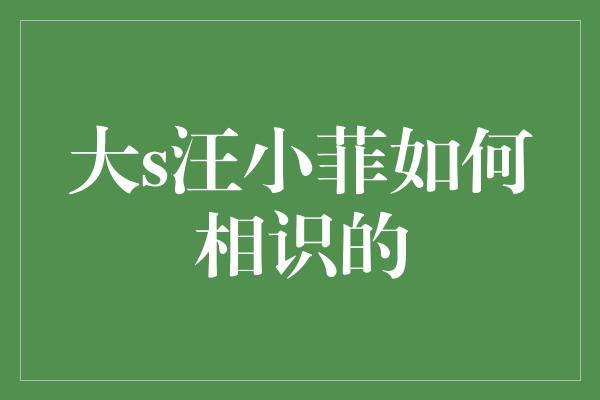 大s汪小菲如何相识的